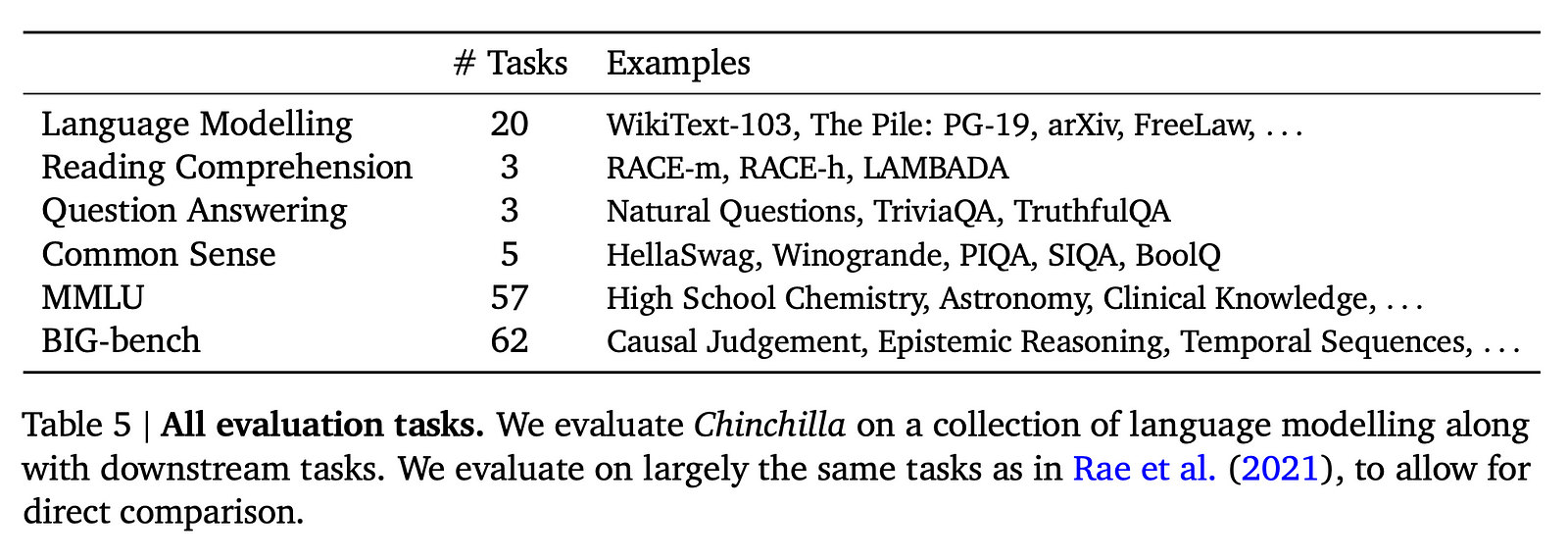 |  | # Tasks | Examples |
|---|---|---|
| Language Modelling | 20 | WikiText-103, The Pile: PG-19, arXiv, FreeLaw, ... |
| Reading Comprehension | 3 | RACE-m, RACE-h, LAMBADA |
| Question Answering | 3 | Natural Questions, TriviaQA, TruthfulQA |
| Common Sense | 5 | HellaSwag, Winogrande, PIQA, SIQA, BoolQ |
| MMLU | 57 | High School Chemistry, Astronomy, Clinical Knowledge, ... |
| BIG-bench | 62 | Causal Judgement, Epistemic Reasoning, Temporal Sequences, ... |

Table 5 | All evaluation tasks. We evaluate Chinchilla on a collection of language modelling along with downstream tasks. We evaluate on largely the same tasks as in Rae et al. (2021), to allow for direct comparison.